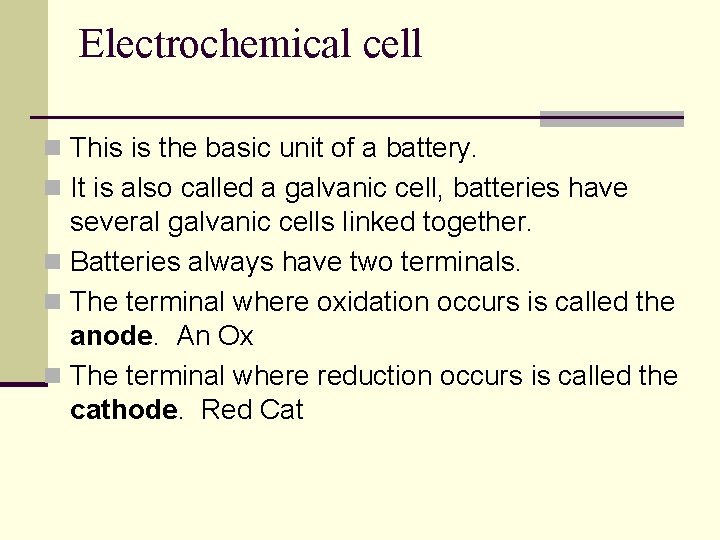 Electrochemical cell

• This is the basic unit of a battery.
• It is also called a galvanic cell, batteries have several galvanic cells linked together.
• Batteries always have two terminals.
• The terminal where oxidation occurs is called the anode.  An Ox
• The terminal where reduction occurs is called the cathode.  Red Cat